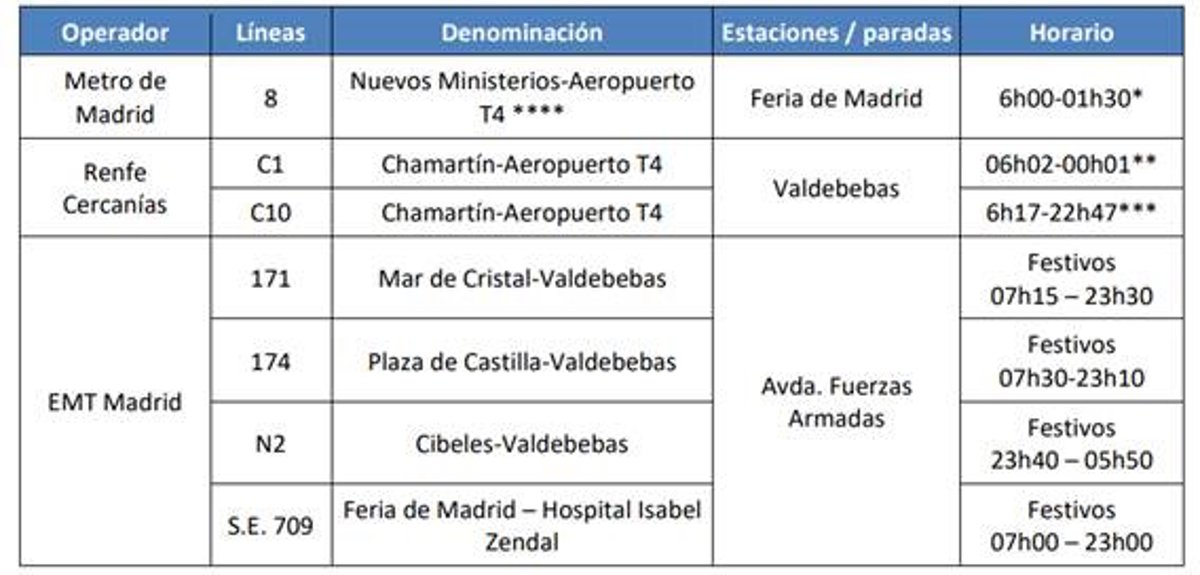 | Operador | Líneas | Denominación | Estaciones / paradas | Horario |
|---|---|---|---|---|
| Metro de Madrid | 8 | Nuevos Ministerios-Aeropuerto T4 **** | Feria de Madrid | 6h00-01h30* |
| Renfe Cercanías | C1 | Chamartín-Aeropuerto T4 | Valdebebas | 06h02-00h01** |
|  | C10 | Chamartín-Aeropuerto T4 |  | 6h17-22h47*** |
| EMT Madrid | 171 | Mar de Cristal-Valdebebas | Avda. Fuerzas Armadas | Festivos 07h15 – 23h30 |
|  | 174 | Plaza de Castilla-Valdebebas |  | Festivos 07h30-23h10 |
|  | N2 | Cibeles-Valdebebas |  | Festivos 23h40 – 05h50 |
|  | S.E. 709 | Feria de Madrid – Hospital Isabel Zendal |  | Festivos 07h00 – 23h00 |